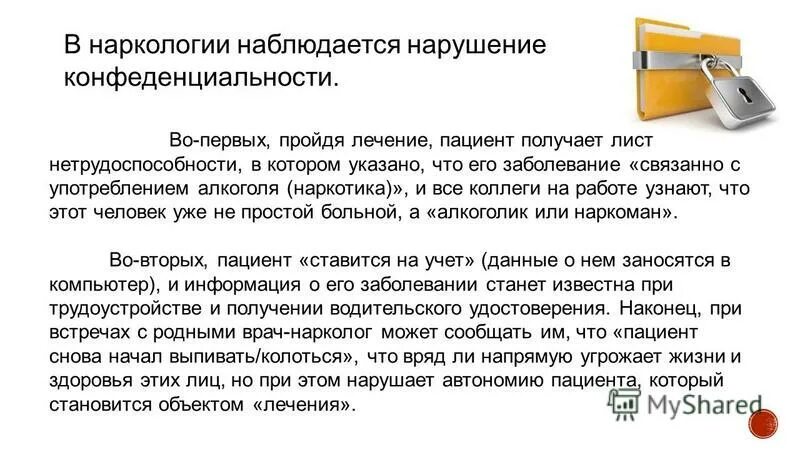 В наркологии наблюдается нарушение конфеденциальности.

Во-первых, пройдя лечение, пациент получает лист нетрудоспособности, в котором указано, что его заболевание «связанно с употреблением алкоголя (наркотика)», и все коллеги на работе узнают, что этот человек уже не простой больной, а «алкоголик или наркоман».

Во-вторых, пациент «ставится на учет» (данные о нем заносятся в компьютер), и информация о его заболевании станет известна при трудоустройстве и получении водительского удостоверения. Наконец, при встречах с родными врач-нарколог может сообщать им, что «пациент снова начал выпивать/колоться», что вряд ли напрямую угрожает жизни и здоровья этих лиц, но при этом нарушает автономию пациента, который становится объектом «лечения».

MyShared